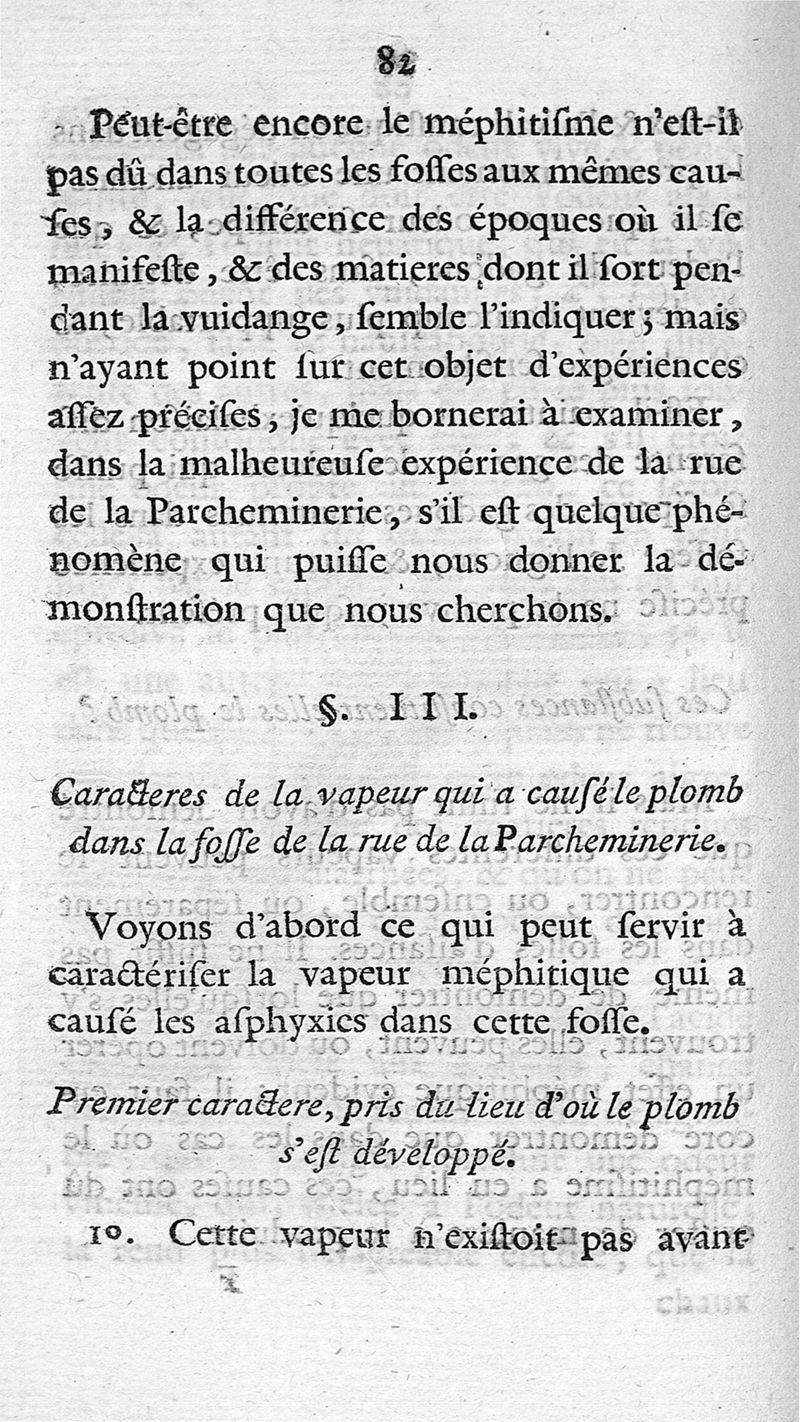 82

Peut-être encore le méphitiſme n'eſt-il pas dû dans toutes les foſſes aux mêmes cauſes, & la différence des époques où il ſe manifeſte, & des matieres dont il ſort pendant la vuidange, ſemble l'indiquer; mais n'ayant point ſur cet objet d'expériences aſſez préciſes, je me bornerai à examiner, dans la malheureuſe expérience de la rue de la Parcheminerie, s'il eſt quelque phénomène qui puiſſe nous donner la démonſtration que nous cherchons.

§. III.

Caracteres de la vapeur qui a cauſé le plomb dans la foſſe de la rue de la Parcheminerie.

Voyons d'abord ce qui peut ſervir à caractériſer la vapeur méphitique qui a cauſé les aſphyxies dans cette foſſe.

Premier caractere, pris du lieu d'où le plomb s'eſt développé.

1°. Cette vapeur n'exiſtoit pas avant